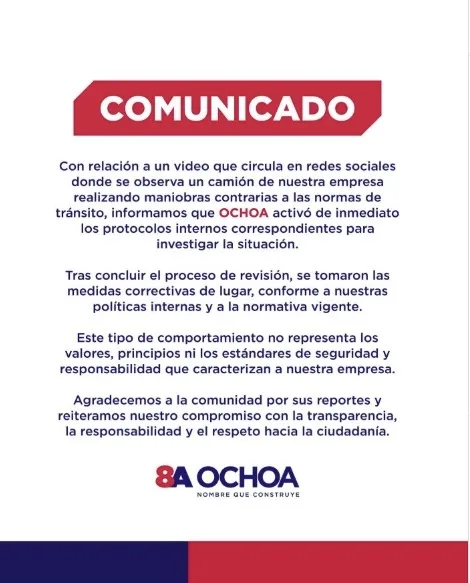 COMUNICADO

Con relación a un video que circula en redes sociales donde se observa un camión de nuestra empresa realizando maniobras contrarias a las normas de tránsito, informamos que OCHOA activó de inmediato los protocolos internos correspondientes para investigar la situación.

Tras concluir el proceso de revisión, se tomaron las medidas correctivas de lugar, conforme a nuestras políticas internas y a la normativa vigente.

Este tipo de comportamiento no representa los valores, principios ni los estándares de seguridad y responsabilidad que caracterizan a nuestra empresa.

Agradecemos a la comunidad por sus reportes y reiteramos nuestro compromiso con la transparencia, la responsabilidad y el respeto hacia la ciudadanía.

8A OCHOA
NOMBRE QUE CONSTRUYE